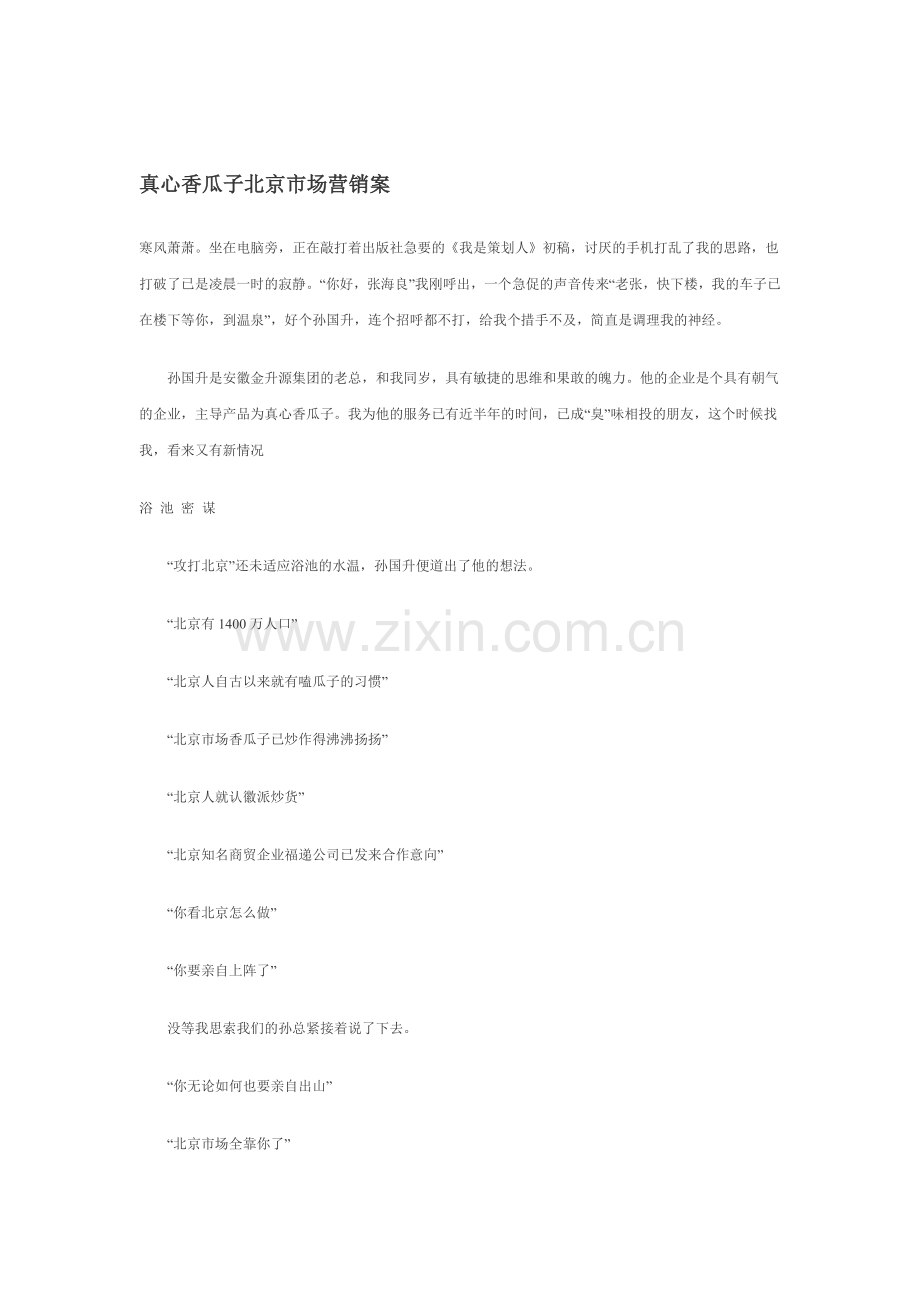 真心香瓜子北京市场营销案

寒风萧萧。坐在电脑旁，正在敲打着出版社急要的《我是策划人》初稿，讨厌的手机打乱了我的思路，也打破了已是凌晨一时的寂静。“你好，张海良”我刚呼出，一个急促的声音传来“老张，快下楼，我的车子已在楼下等你，到温泉”，好个孙国升，连个招呼都不打，给我个措手不及，简直是调理我的神经。

孙国升是安徽金升源集团的老总，和我同岁，具有敏捷的思维和果敢的魄力。他的企业是个具有朝气的企业，主导产品为真心香瓜子。我为他的服务已有近半年的时间，已成“臭”味相投的朋友，这个时候找我，看来又有新情况

浴 池 密 谋

“攻打北京”还未适应浴池的水温，孙国升便道出了他的想法。

“北京有 1400 万人口”

“北京人自古以来就有嗑瓜子的习惯”

“北京市场香瓜子已炒作得沸沸扬扬”

“北京人就认徽派炒货”

“北京知名商贸企业福递公司已发来合作意向”

“你看北京怎么做”

“你要亲自上阵了”

没等我思索我们的孙总紧接着说了下去。

“你无论如何也要亲自出山”

“北京市场全靠你了”

www.zixin.com.cn